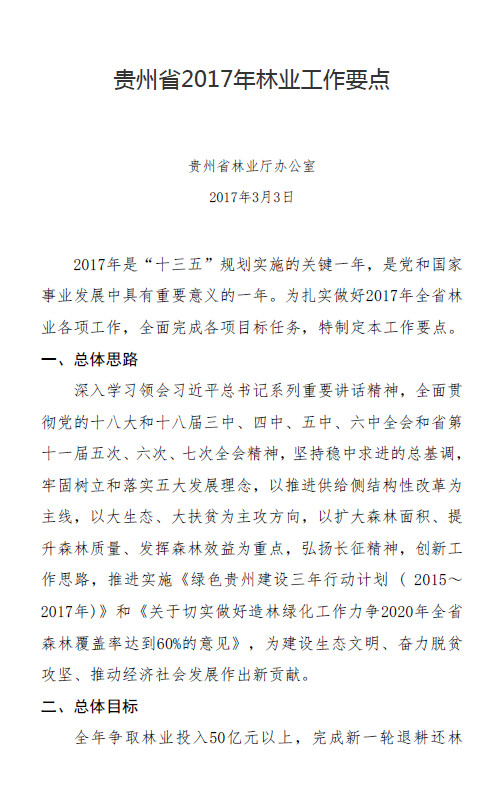 贵州省2017年林业工作要点

贵州省林业厅办公室

2017年3月3日

2017年是“十三五”规划实施的关键一年，是党和国家事业发展中具有重要意义的一年。为扎实做好2017年全省林业各项工作，全面完成各项目标任务，特制定本工作要点。

一、总体思路

深入学习领会习近平总书记系列重要讲话精神，全面贯彻党的十八大和十八届三中、四中、五中、六中全会和省第十一届五次、六次、七次全会精神，坚持稳中求进的总基调，牢固树立和落实五大发展理念，以推进供给侧结构性改革为主线，以大生态、大扶贫为主攻方向，以扩大森林面积、提升森林质量、发挥森林效益为重点，弘扬长征精神，创新工作思路，推进实施《绿色贵州建设三年行动计划（2015～2017年）》和《关于切实做好造林绿化工作力争2020年全省森林覆盖率达到60%的意见》，为建设生态文明、奋力脱贫攻坚、推动经济社会发展作出新贡献。

二、总体目标

全年争取林业投入50亿元以上，完成新一轮退耕还林